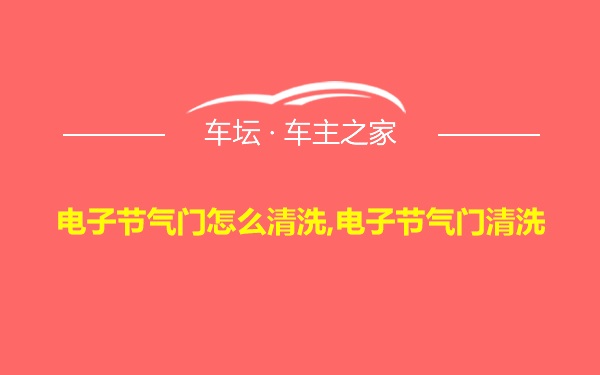 车坛 · 车主之家

电子节气门怎么清洗,电子节气门清洗